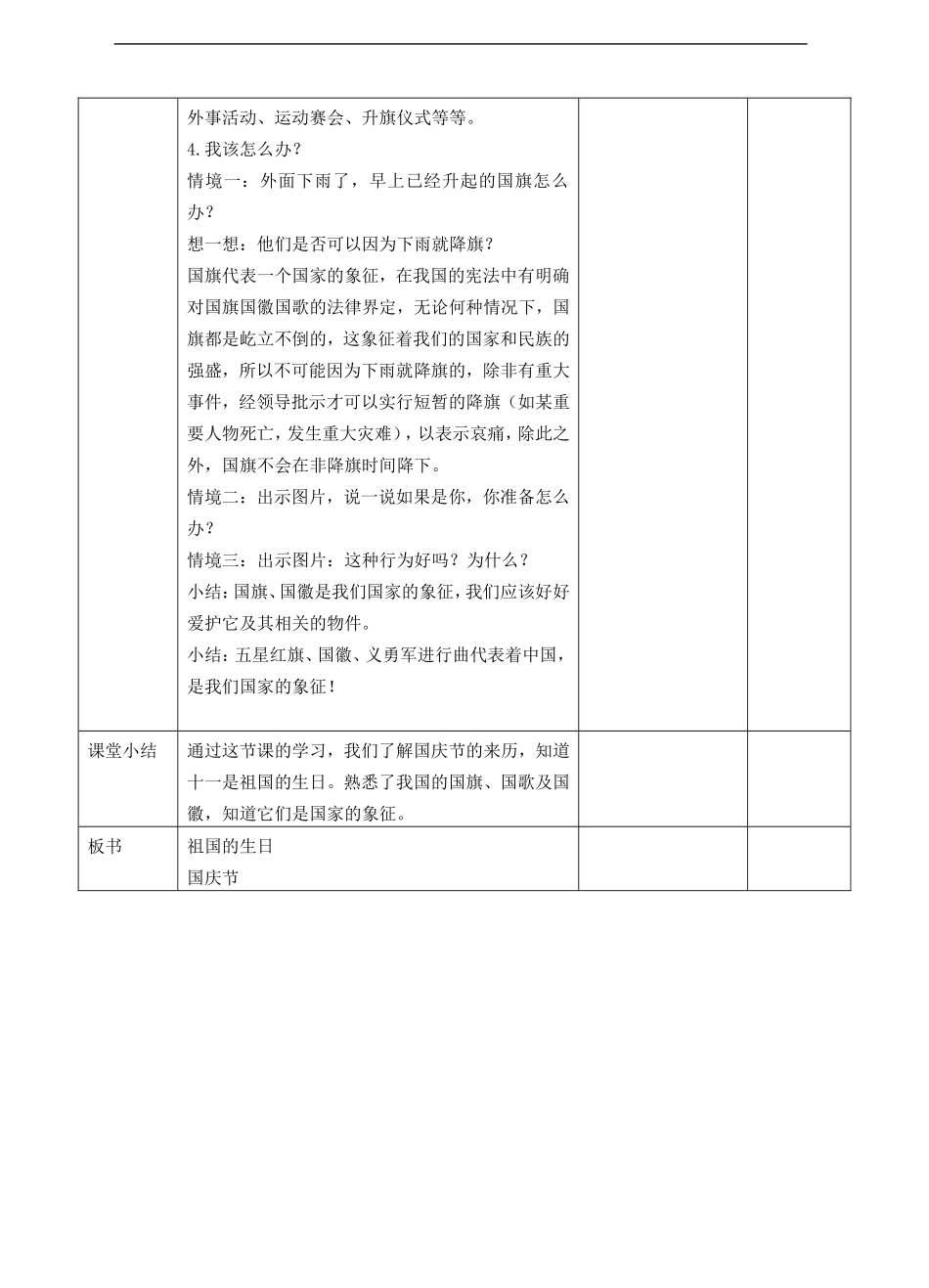 |  |  |  |  |
|---|---|---|---|
|  | 外事活动、运动赛会、升旗仪式等等。<br>4.我该怎么办？<br>情境一：外面下雨了，早上已经升起的国旗怎么办？<br>想一想：他们是否可以因为下雨就降旗？<br>国旗代表一个国家的象征，在我国的宪法中有明确对国旗国徽国歌的法律界定，无论何种情况下，国旗都是屹立不倒的，这象征着我们的国家和民族的强盛，所以不可能因为下雨就降旗的，除非有重大事件，经领导批示才可以实行短暂的降旗（如某重要人物死亡，发生重大灾难），以表示哀痛，除此之外，国旗不会在非降旗时间降下。<br>情境二：出示图片，说一说如果是你，你准备怎么办？<br>情境三：出示图片：这种行为好吗？为什么？<br>小结：国旗、国徽是我们国家的象征，我们应该好好爱护它及其相关的物件。<br>小结：五星红旗、国徽、义勇军进行曲代表着中国，是我们国家的象征！ |  |  |
| 课堂小结 | 通过这节课的学习，我们了解国庆节的来历，知道十一是祖国的生日。熟悉了我国的国旗、国歌及国徽，知道它们是国家的象征。 |  |  |
| 板书 | 祖国的生日<br>国庆节 |  |  |